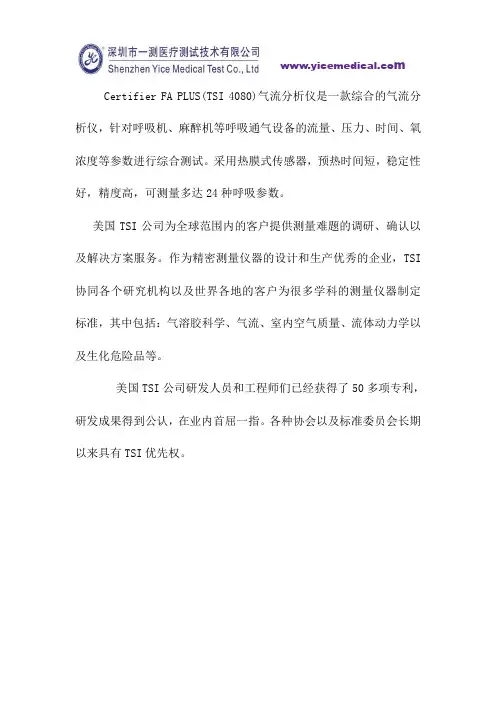 深圳市一测医疗测试技术有限公司
Shenzhen Yice Medical Test Co., Ltd
www.yicemedical.com

Certifier FA PLUS(TSI 4080)气流分析仪是一款综合的气流分析仪，针对呼吸机、麻醉机等呼吸通气设备的流量、压力、时间、氧浓度等参数进行综合测试。采用热膜式传感器，预热时间短，稳定性好，精度高，可测量多达 24 种呼吸参数。

美国 TSI 公司为全球范围内的客户提供测量难题的调研、确认以及解决方案服务。作为精密测量仪器的设计和生产优秀的企业，TSI 协同各个研究机构以及世界各地的客户为很多学科的测量仪器制定标准，其中包括：气溶胶科学、气流、室内空气质量、流体动力学以及生化危险品等。

美国 TSI 公司研发人员和工程师们已经获得了 50 多项专利，研发成果得到公认，在业内首屈一指。各种协会以及标准委员会长期以来具有 TSI 优先权。